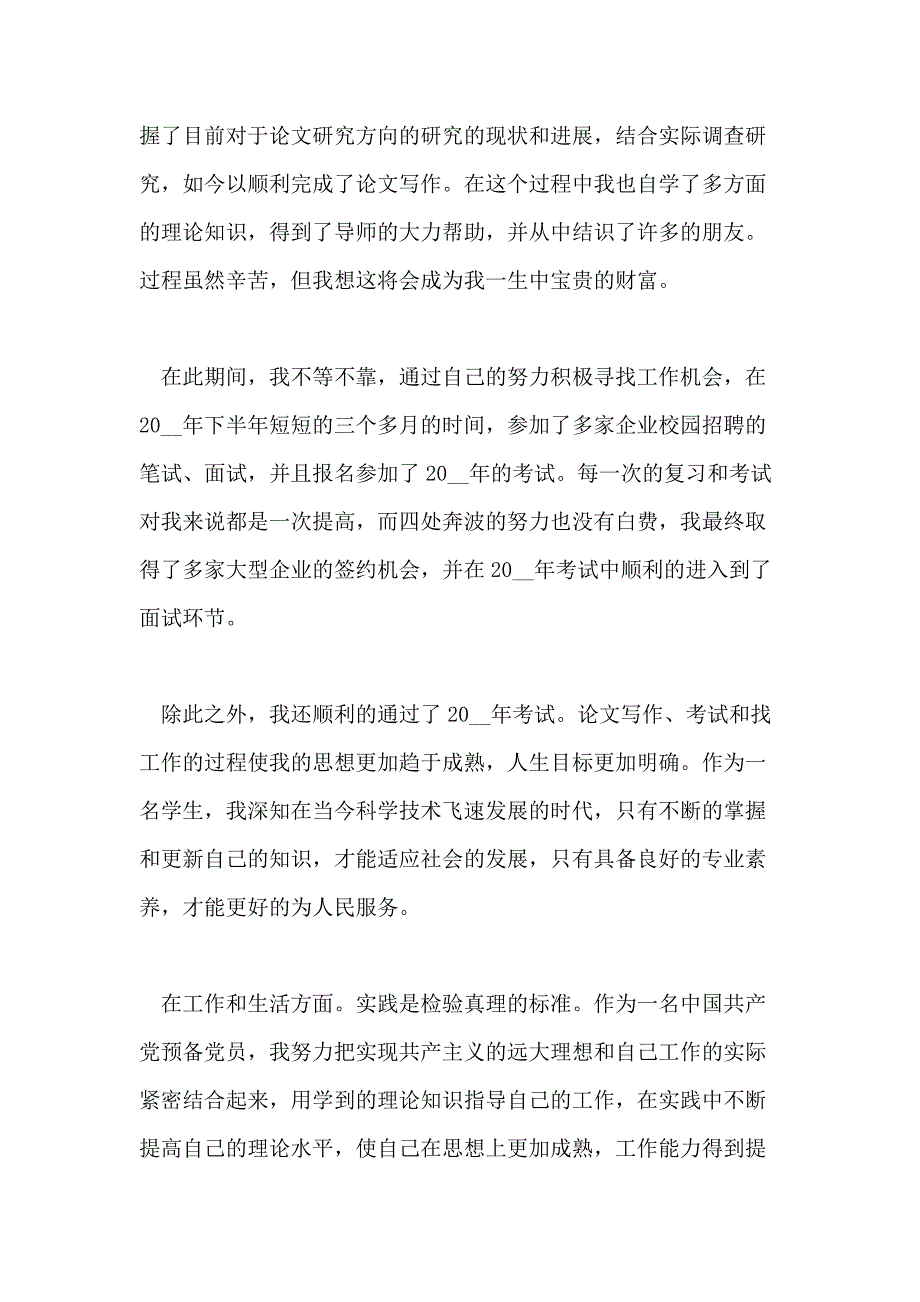 握了目前对于论文研究方向的研究的现状和进展，结合实际调查研究，如今以顺利完成了论文写作。在这个过程中我也自学了多方面的理论知识，得到了导师的大力帮助，并从中结识了许多的朋友。过程虽然辛苦，但我想这将会成为我一生中宝贵的财富。

在此期间，我不等不靠，通过自己的努力积极寻找工作机会，在20__年下半年短短的三个多月的时间，参加了多家企业校园招聘的笔试、面试，并且报名参加了20__年的考试。每一次的复习和考试对我来说都是一次提高，而四处奔波的努力也没有白费，我最终取得了多家大型企业的签约机会，并在20__年考试中顺利的进入到了面试环节。

除此之外，我还顺利的通过了20__年考试。论文写作、考试和找工作的过程使我的思想更加趋于成熟，人生目标更加明确。作为一名学生，我深知在当今科学技术飞速发展的时代，只有不断的掌握和更新自己的知识，才能适应社会的发展，只有具备良好的专业素养，才能更好的为人民服务。

在工作和生活方面。实践是检验真理的标准。作为一名中国共产党预备党员，我努力把实现共产主义的远大理想和自己工作的实际紧密结合起来，用学到的理论知识指导自己的工作，在实践中不断提高自己的理论水平，使自己在思想上更加成熟，工作能力得到提